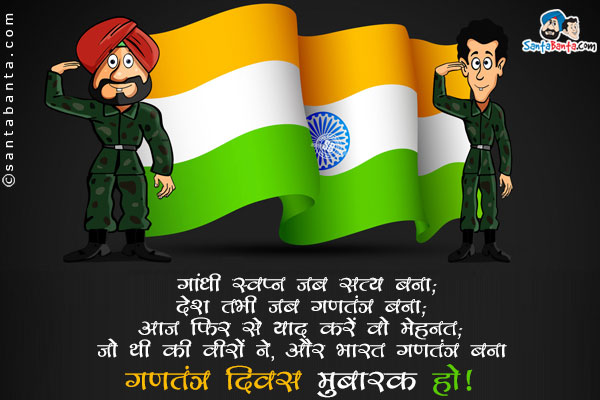 ©santabanta.com

SantaBanta.com

गांधी स्वप्न जब सत्य बना;
देश तभी जब गणतंत्र बना;
आज फिर से याद करें वो मेहनत;
जो थी की वीरों ने, और भारत गणतंत्र बना

गणतंत्र दिवस मुबारक हो!